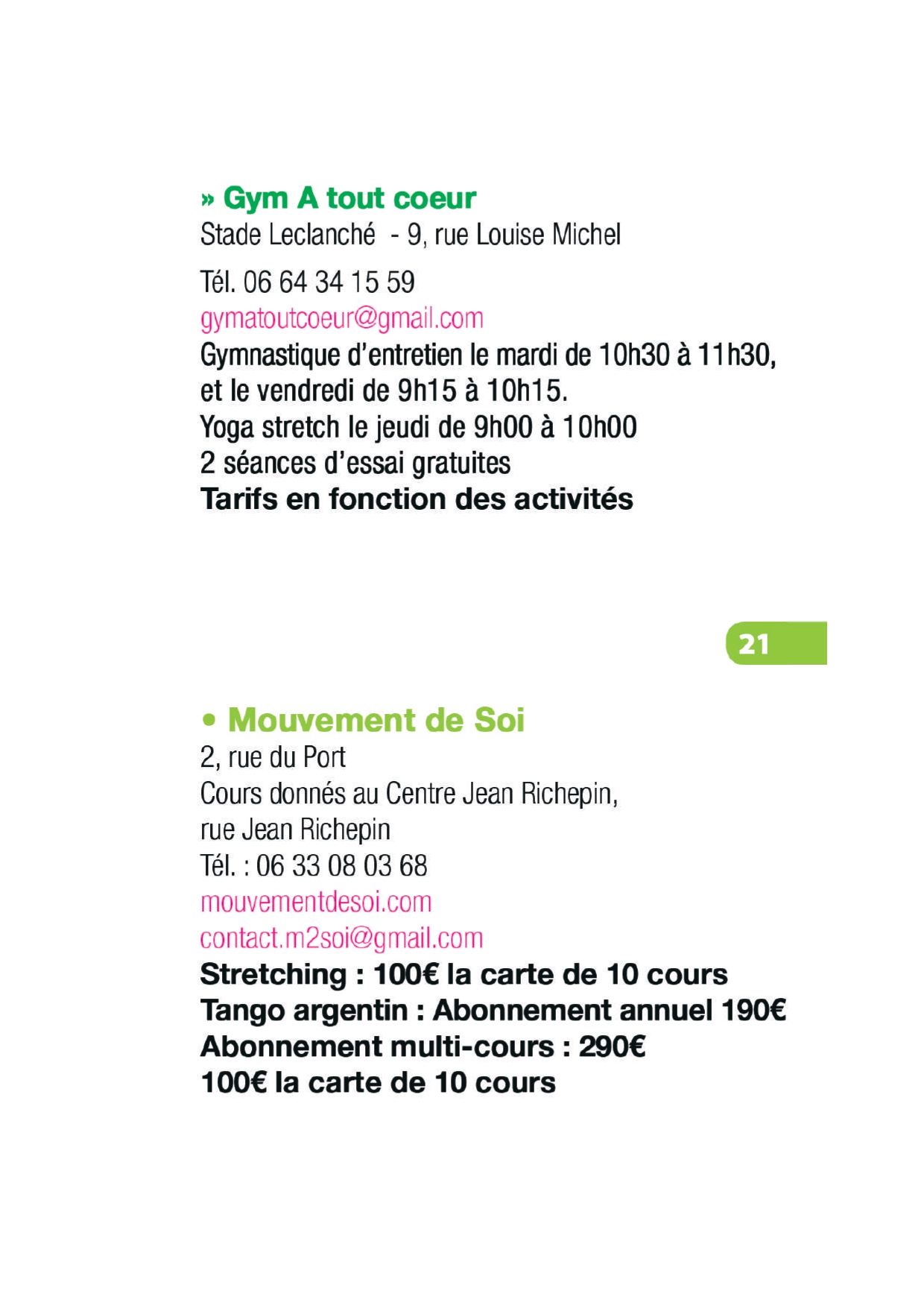 » Gym A tout coeur
Stade Leclanché - 9, rue Louise Michel

Tél. 06 64 34 15 59
gymatoutcoeur@gmail.com
Gymnastique d'entretien le mardi de 10h30 à 11h30, et le vendredi de 9h15 à 10h15.
Yoga stretch le jeudi de 9h00 à 10h00
2 séances d'essai gratuites
Tarifs en fonction des activités

21

• Mouvement de Soi
2, rue du Port
Cours donnés au Centre Jean Richepin, rue Jean Richepin
Tél. : 06 33 08 03 68
mouvementdesoi.com
contact.m2soi@gmail.com
Stretching : 100€ la carte de 10 cours
Tango argentin : Abonnement annuel 190€
Abonnement multi-cours : 290€
100€ la carte de 10 cours